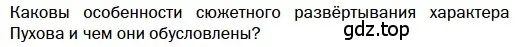 Каковы особенности сюжетного развёртывания характера Пухова и чем они обусловлены?

gdz.top